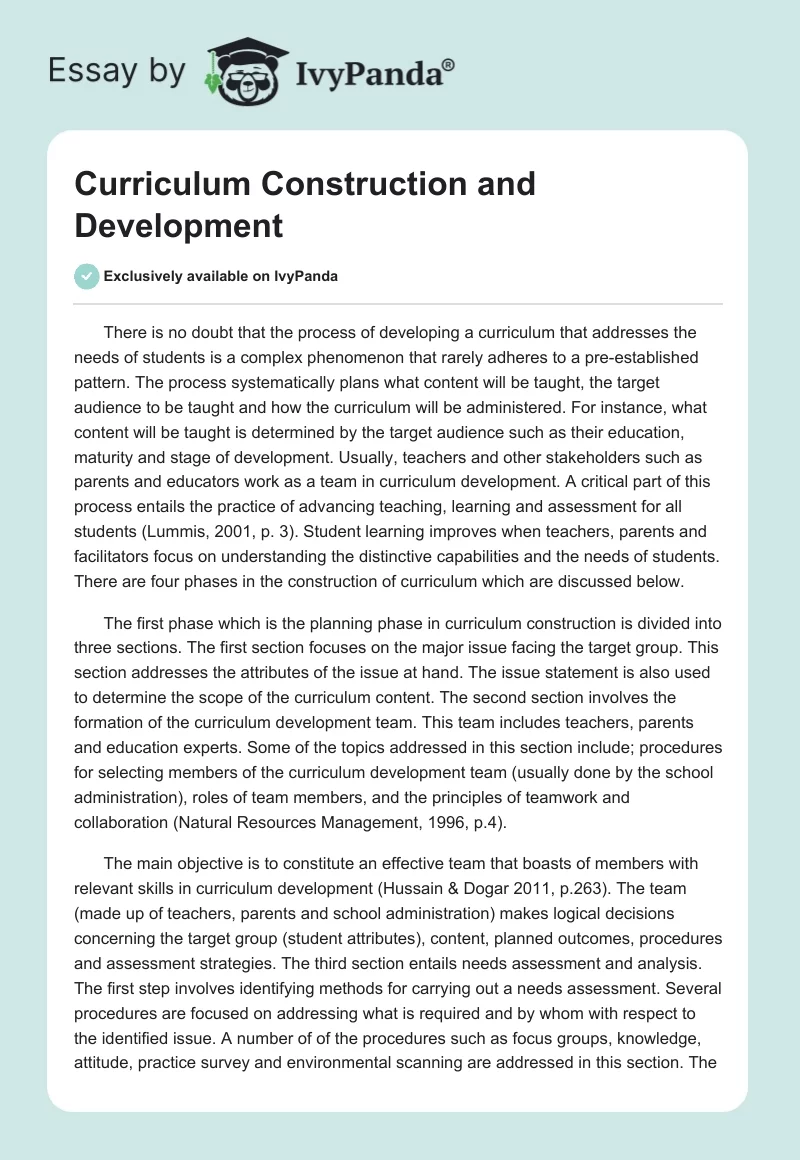 Essay by IvyPanda®

Curriculum Construction and Development

Exclusively available on IvyPanda

There is no doubt that the process of developing a curriculum that addresses the needs of students is a complex phenomenon that rarely adheres to a pre-established pattern. The process systematically plans what content will be taught, the target audience to be taught and how the curriculum will be administered. For instance, what content will be taught is determined by the target audience such as their education, maturity and stage of development. Usually, teachers and other stakeholders such as parents and educators work as a team in curriculum development. A critical part of this process entails the practice of advancing teaching, learning and assessment for all students (Lummis, 2001, p. 3). Student learning improves when teachers, parents and facilitators focus on understanding the distinctive capabilities and the needs of students. There are four phases in the construction of curriculum which are discussed below.

The first phase which is the planning phase in curriculum construction is divided into three sections. The first section focuses on the major issue facing the target group. This section addresses the attributes of the issue at hand. The issue statement is also used to determine the scope of the curriculum content. The second section involves the formation of the curriculum development team. This team includes teachers, parents and education experts. Some of the topics addressed in this section include; procedures for selecting members of the curriculum development team (usually done by the school administration), roles of team members, and the principles of teamwork and collaboration (Natural Resources Management, 1996, p.4).

The main objective is to constitute an effective team that boasts of members with relevant skills in curriculum development (Hussain & Dogar 2011, p.263). The team (made up of teachers, parents and school administration) makes logical decisions concerning the target group (student attributes), content, planned outcomes, procedures and assessment strategies. The third section entails needs assessment and analysis. The first step involves identifying methods for carrying out a needs assessment. Several procedures are focused on addressing what is required and by whom with respect to the identified issue. A number of of the procedures such as focus groups, knowledge, attitude, practice survey and environmental scanning are addressed in this section. The